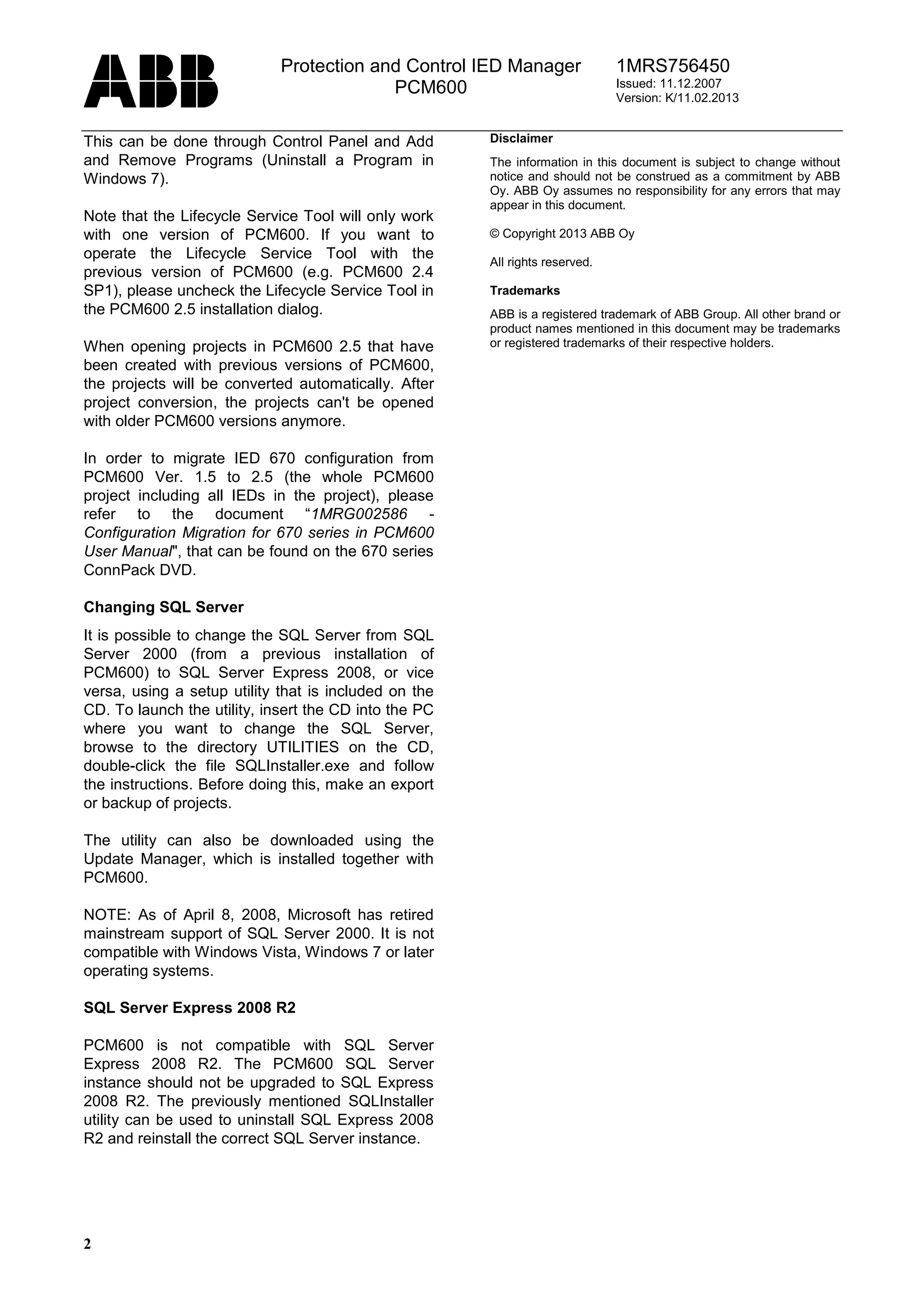 ABB

Protection and Control IED Manager PCM600

1MRS756450
Issued: 11.12.2007
Version: K/11.02.2013

This can be done through Control Panel and Add and Remove Programs (Uninstall a Program in Windows 7).

Note that the Lifecycle Service Tool will only work with one version of PCM600. If you want to operate the Lifecycle Service Tool with the previous version of PCM600 (e.g. PCM600 2.4 SP1), please uncheck the Lifecycle Service Tool in the PCM600 2.5 installation dialog.

When opening projects in PCM600 2.5 that have been created with previous versions of PCM600, the projects will be converted automatically. After project conversion, the projects can't be opened with older PCM600 versions anymore.

In order to migrate IED 670 configuration from PCM600 Ver. 1.5 to 2.5 (the whole PCM600 project including all IEDs in the project), please refer to the document “1MRG002586 - Configuration Migration for 670 series in PCM600 User Manual", that can be found on the 670 series ConnPack DVD.

Changing SQL Server

It is possible to change the SQL Server from SQL Server 2000 (from a previous installation of PCM600) to SQL Server Express 2008, or vice versa, using a setup utility that is included on the CD. To launch the utility, insert the CD into the PC where you want to change the SQL Server, browse to the directory UTILITIES on the CD, double-click the file SQLInstaller.exe and follow the instructions. Before doing this, make an export or backup of projects.

The utility can also be downloaded using the Update Manager, which is installed together with PCM600.

NOTE: As of April 8, 2008, Microsoft has retired mainstream support of SQL Server 2000. It is not compatible with Windows Vista, Windows 7 or later operating systems.

SQL Server Express 2008 R2

PCM600 is not compatible with SQL Server Express 2008 R2. The PCM600 SQL Server instance should not be upgraded to SQL Express 2008 R2. The previously mentioned SQLInstaller utility can be used to uninstall SQL Express 2008 R2 and reinstall the correct SQL Server instance.

Disclaimer

The information in this document is subject to change without notice and should not be construed as a commitment by ABB Oy. ABB Oy assumes no responsibility for any errors that may appear in this document.

© Copyright 2013 ABB Oy

All rights reserved.

Trademarks

ABB is a registered trademark of ABB Group. All other brand or product names mentioned in this document may be trademarks or registered trademarks of their respective holders.

2